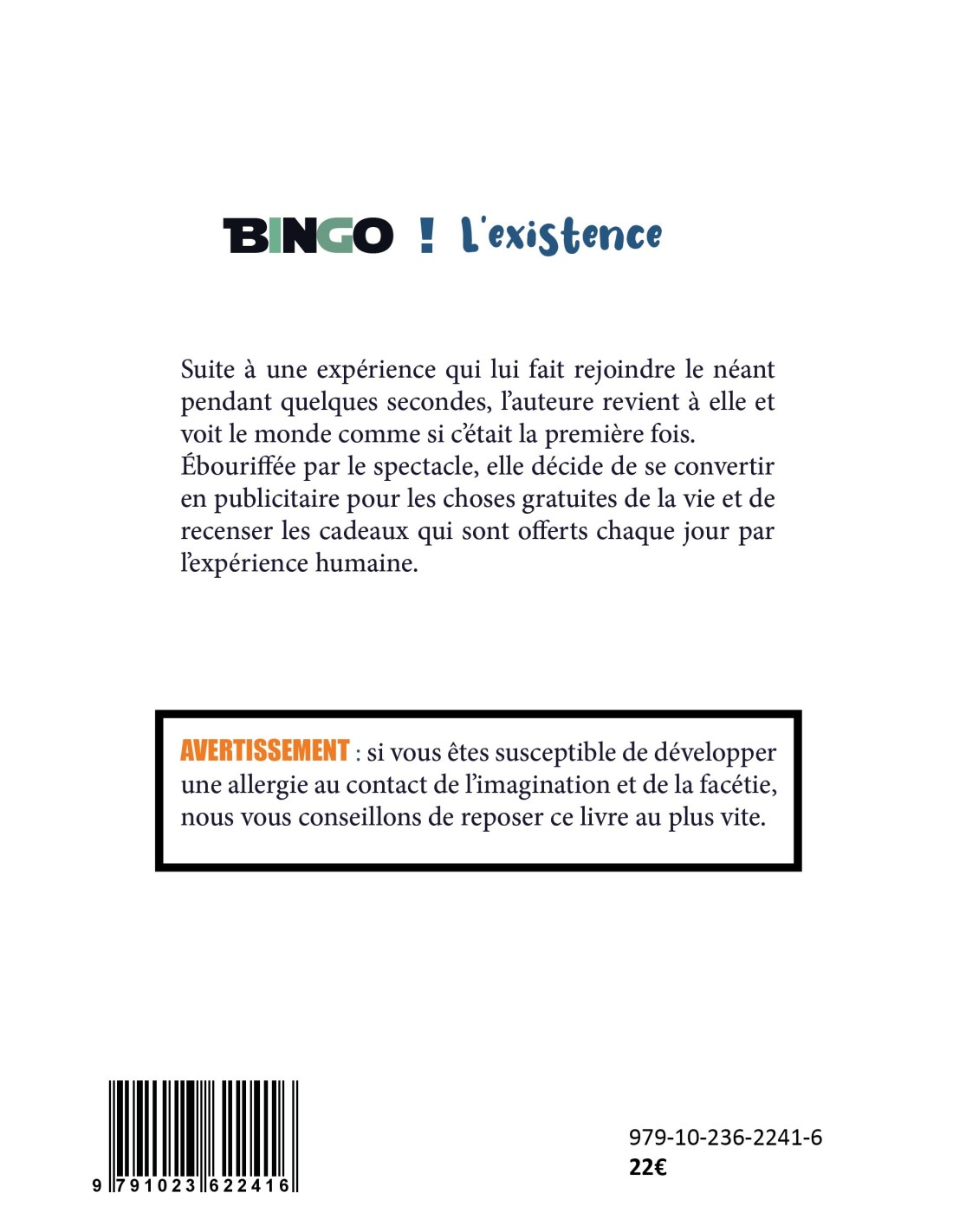 BINGO ! L'existence

Suite à une expérience qui lui fait rejoindre le néant pendant quelques secondes, l'auteure revient à elle et voit le monde comme si c'était la première fois.
Ébouriffée par le spectacle, elle décide de se convertir en publicitaire pour les choses gratuites de la vie et de recenser les cadeaux qui sont offerts chaque jour par l'expérience humaine.

AVERTISSEMENT : si vous êtes susceptible de développer une allergie au contact de l'imagination et de la facétie, nous vous conseillons de reposer ce livre au plus vite.

9 791023 622416

979-10-236-2241-6
22€